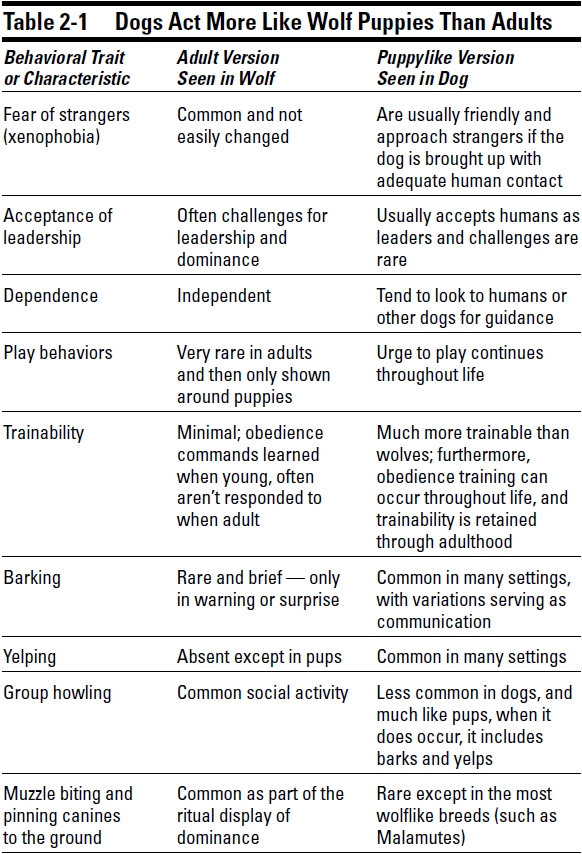 Table 2-1 Dogs Act More Like Wolf Puppies Than Adults

| Behavioral Trait or Characteristic | Adult Version Seen in Wolf | Puppylike Version Seen in Dog |
|---|---|---|
| Fear of strangers (xenophobia) | Common and not easily changed | Are usually friendly and approach strangers if the dog is brought up with adequate human contact |
| Acceptance of leadership | Often challenges for leadership and dominance | Usually accepts humans as leaders and challenges are rare |
| Dependence | Independent | Tend to look to humans or other dogs for guidance |
| Play behaviors | Very rare in adults and then only shown around puppies | Urge to play continues throughout life |
| Trainability | Minimal; obedience commands learned when young, often aren't responded to when adult | Much more trainable than wolves; furthermore, obedience training can occur throughout life, and trainability is retained through adulthood |
| Barking | Rare and brief — only in warning or surprise | Common in many settings, with variations serving as communication |
| Yelping | Absent except in pups | Common in many settings |
| Group howling | Common social activity | Less common in dogs, and much like pups, when it does occur, it includes barks and yelps |
| Muzzle biting and pinning canines to the ground | Common as part of the ritual display of dominance | Rare except in the most wolflike breeds (such as Malamutes) |